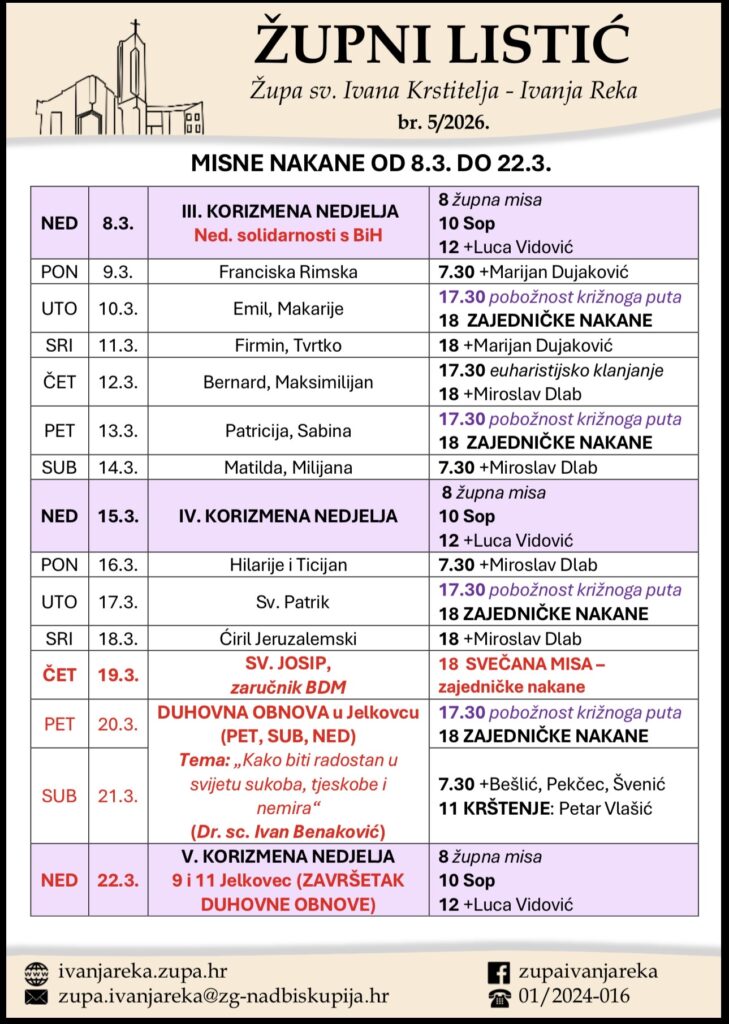 ŽUPNI LISTIĆ
Župa sv. Ivana Krstitelja - Ivanja Reka
br. 5/2026.

MISNE NAKANE OD 8.3. DO 22.3.

| | | | |
|---|---|---|---|
| NED | 8.3. | III. KORIZMENA NEDJELJA Ned. solidarnosti s BiH | 8 župna misa 10 Sop 12 +Luca Vidović |
| PON | 9.3. | Franciska Rimska | 7.30 +Marijan Dujaković |
| UTO | 10.3. | Emil, Makarije | 17.30 pobožnost križnoga puta 18 ZAJEDNIČKE NAKANE |
| SRI | 11.3. | Firmin, Tvrtko | 18 +Marijan Dujaković |
| ČET | 12.3. | Bernard, Maksimilijan | 17.30 euharistijsko klanjanje 18 +Miroslav Dlab |
| PET | 13.3. | Patricija, Sabina | 17.30 pobožnost križnoga puta 18 ZAJEDNIČKE NAKANE |
| SUB | 14.3. | Matilda, Milijana | 7.30 +Miroslav Dlab |
| NED | 15.3. | IV. KORIZMENA NEDJELJA | 8 župna misa 10 Sop 12 +Luca Vidović |
| PON | 16.3. | Hilarije i Ticijan | 7.30 +Miroslav Dlab |
| UTO | 17.3. | Sv. Patrik | 17.30 pobožnost križnoga puta 18 ZAJEDNIČKE NAKANE |
| SRI | 18.3. | Ćiril Jeruzalemski | 18 +Miroslav Dlab |
| ČET | 19.3. | SV. JOSIP, zaručnik BDM | 18 SVEČANA MISA – zajedničke nakane |
| PET | 20.3. | DUHOVNA OBNOVA u Jelkovcu (PET, SUB, NED) Tema: „Kako biti radostan u svijetu sukoba, tjeskobe i nemira“ (Dr. sc. Ivan Benaković) | 17.30 pobožnost križnoga puta 18 ZAJEDNIČKE NAKANE |
| SUB | 21.3. | | 7.30 +Bešlić, Pekčec, Švenić 11 KRŠTENJE: Petar Vlašić |
| NED | 22.3. | V. KORIZMENA NEDJELJA 9 i 11 Jelkovec (ZAVRŠETAK DUHOVNE OBNOVE) | 8 župna misa 10 Sop 12 +Luca Vidović |

ivanjareka.zupa.hr
zupa.ivanjareka@zg-nadbiskupija.hr
zupaivanjareka
01/2024-016